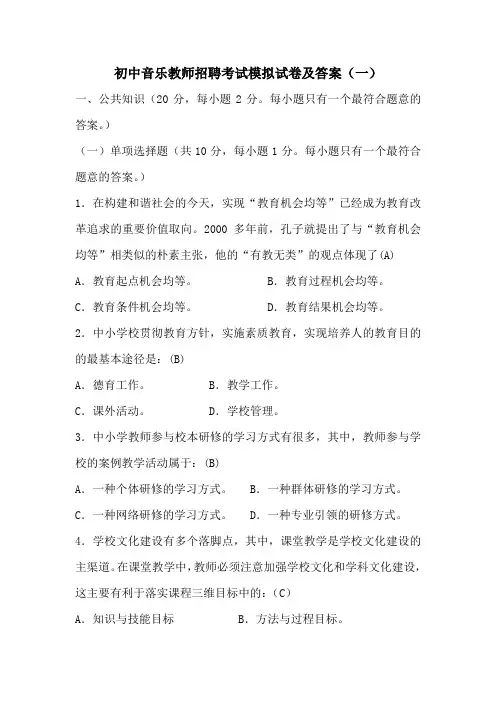 初中音乐教师招聘考试模拟试卷及答案（一）

一、公共知识（20 分，每小题 2 分。每小题只有一个最符合题意的答案。）

（一）单项选择题（共 10 分，每小题 1 分。每小题只有一个最符合题意的答案。）

1．在构建和谐社会的今天，实现“教育机会均等”已经成为教育改革追求的重要价值取向。2000 多年前，孔子就提出了与“教育机会均等”相类似的朴素主张，他的“有教无类”的观点体现了(A)

A．教育起点机会均等。　　B．教育过程机会均等。

C．教育条件机会均等。　　D．教育结果机会均等。

2．中小学校贯彻教育方针，实施素质教育，实现培养人的教育目的的最基本途径是：(B)

A．德育工作。　　B．教学工作。

C．课外活动。　　D．学校管理。

3．中小学教师参与校本研修的学习方式有很多，其中，教师参与学校的案例教学活动属于：(B)

A．一种个体研修的学习方式。　　B．一种群体研修的学习方式。

C．一种网络研修的学习方式。　　D．一种专业引领的研修方式。

4．学校文化建设有多个落脚点，其中，课堂教学是学校文化建设的主渠道。在课堂教学中，教师必须注意加强学校文化和学科文化建设，这主要有利于落实课程三维目标中的：(C)

A．知识与技能目标　　B．方法与过程目标。